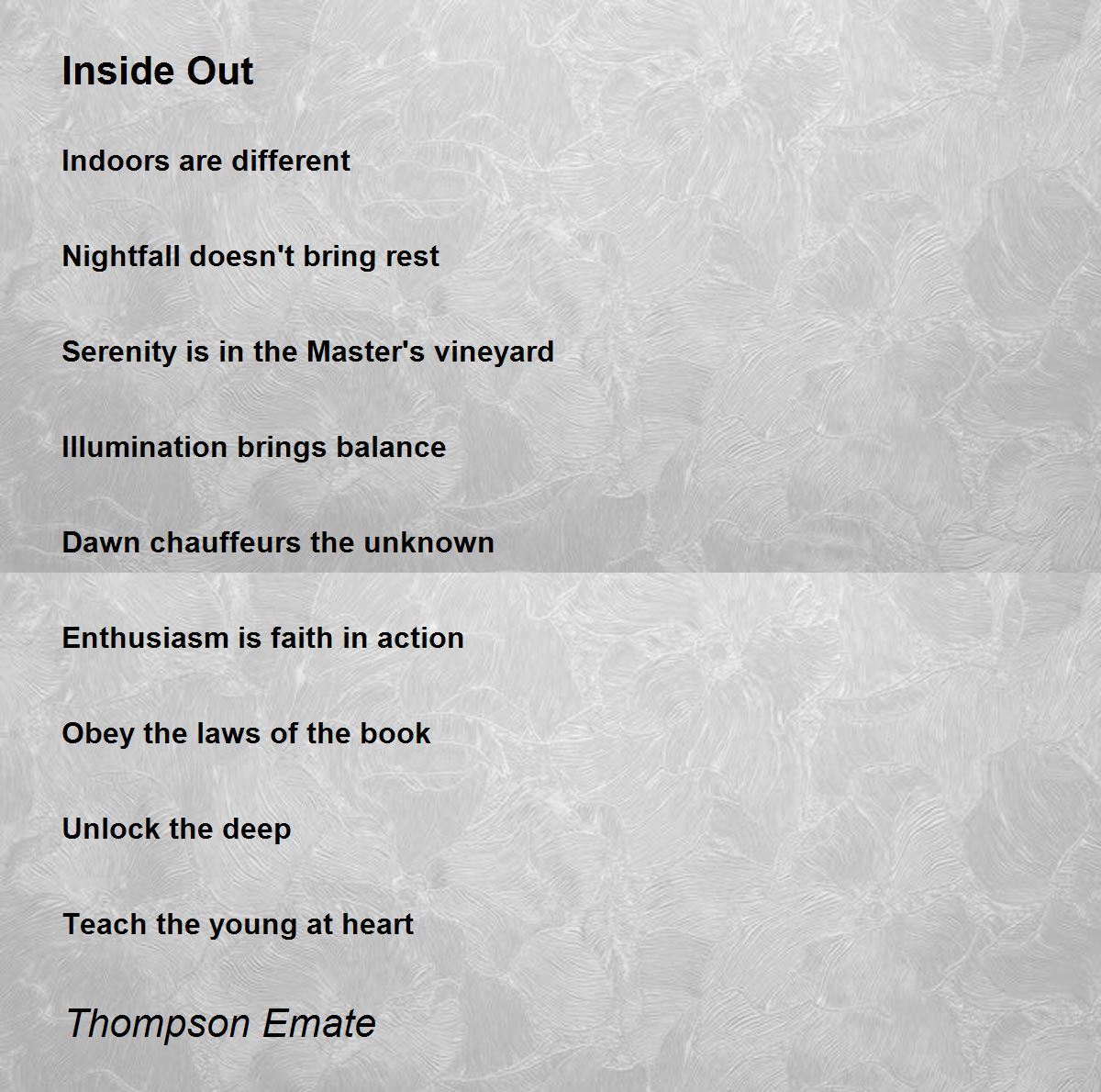 Inside Out

Indoors are different

Nightfall doesn't bring rest

Serenity is in the Master's vineyard

Illumination brings balance

Dawn chauffeurs the unknown

Enthusiasm is faith in action

Obey the laws of the book

Unlock the deep

Teach the young at heart

Thompson Emate